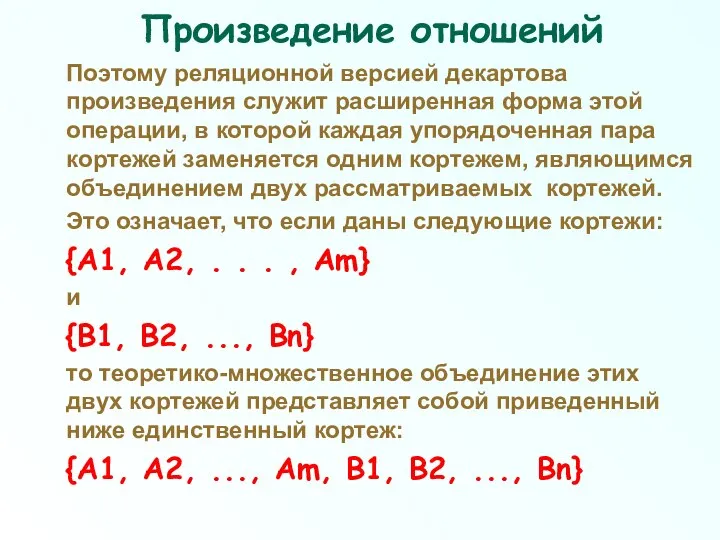 Произведение отношений

Поэтому реляционной версией декартова произведения служит расширенная форма этой операции, в которой каждая упорядоченная пара кортежей заменяется одним кортежем, являющимся объединением двух рассматриваемых кортежей.

Это означает, что если даны следующие кортежи:

{A1, A2, . . . , Am}

и

{B1, B2, ..., Bn}

то теоретико-множественное объединение этих двух кортежей представляет собой приведенный ниже единственный кортеж:

{A1, A2, ..., Am, B1, B2, ..., Bn}